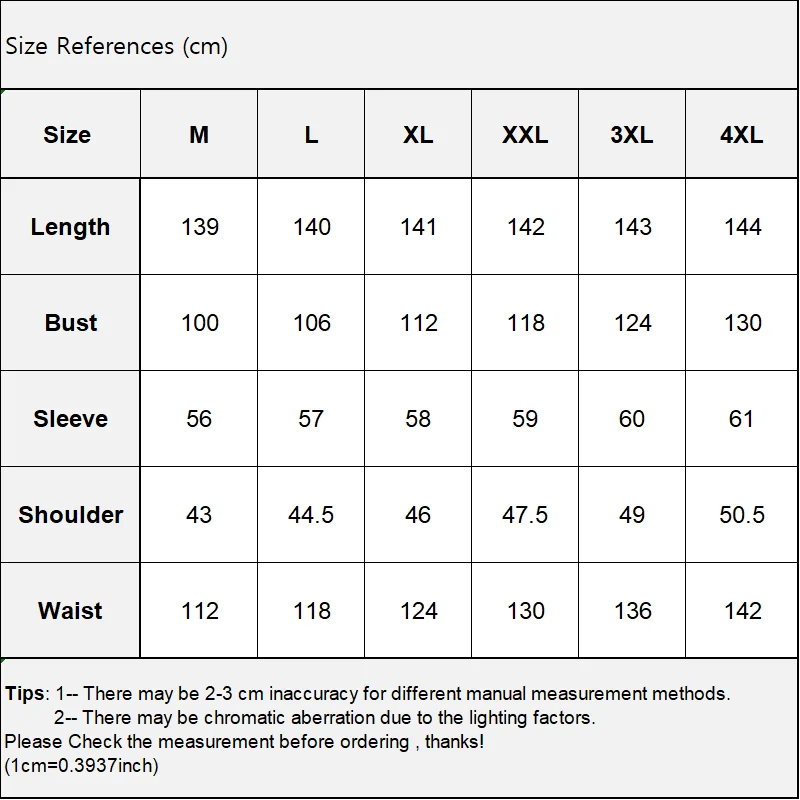 Size References (cm)

| Size | M | L | XL | XXL | 3XL | 4XL |
|---|---|---|---|---|---|---|
| Length | 139 | 140 | 141 | 142 | 143 | 144 |
| Bust | 100 | 106 | 112 | 118 | 124 | 130 |
| Sleeve | 56 | 57 | 58 | 59 | 60 | 61 |
| Shoulder | 43 | 44.5 | 46 | 47.5 | 49 | 50.5 |
| Waist | 112 | 118 | 124 | 130 | 136 | 142 |

Tips: 1-- There may be 2-3 cm inaccuracy for different manual measurement methods.
2-- There may be chromatic aberration due to the lighting factors.
Please Check the measurement before ordering , thanks!
(1cm=0.3937inch)